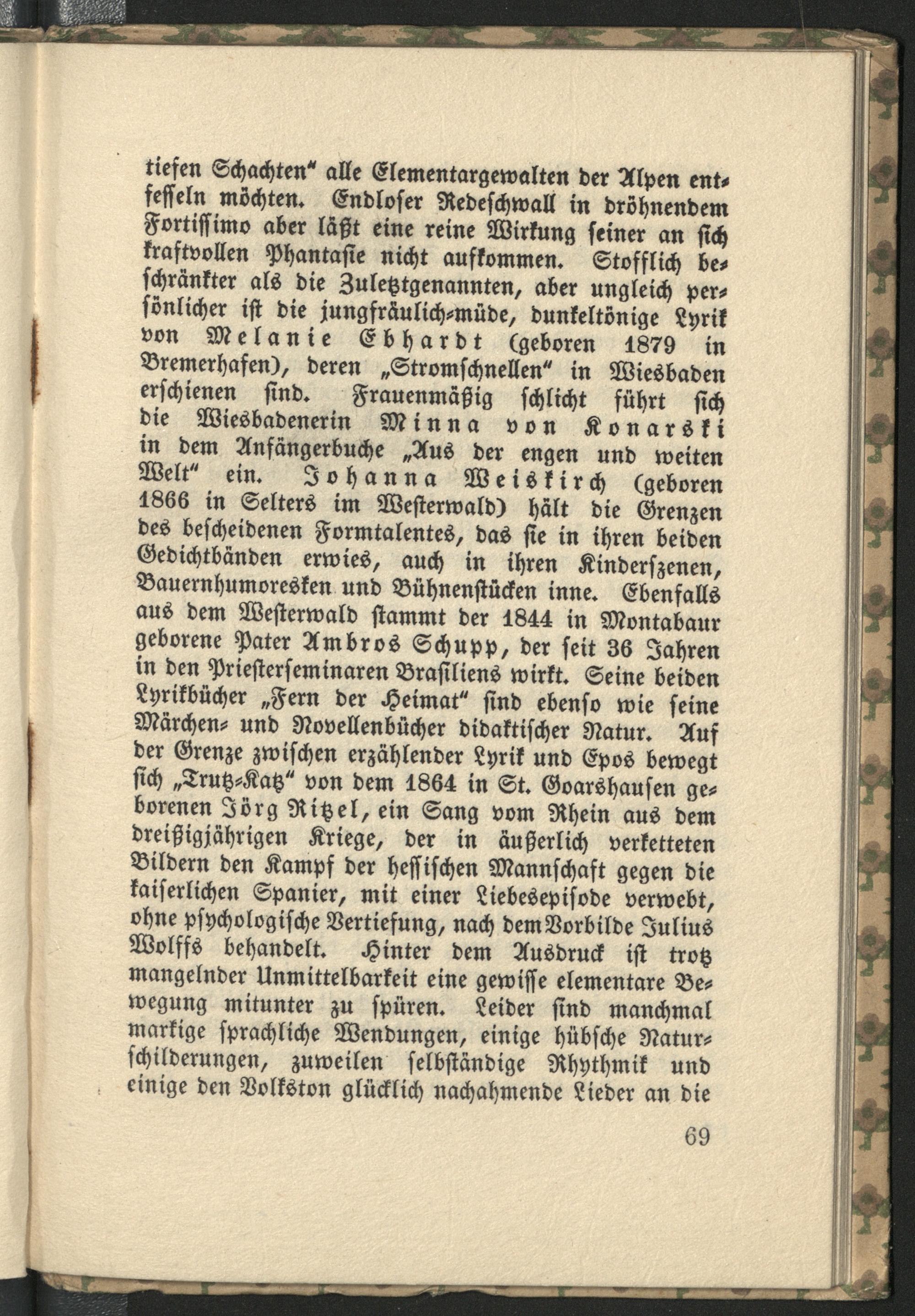 tiefen Schachten" alle Elementargewalten der Alpen entfesseln möchten. Endloser Redeschwall in dröhnendem Fortissimo aber läßt eine reine Wirkung seiner an sich kraftvollen Phantasie nicht aufkommen. Stofflich beschränkter als die Zuletztgenannten, aber ungleich persönlicher ist die jungfräulich-müde, dunkeltönige Lyrik von Melanie Ebhardt (geboren 1879 in Bremerhafen), deren „Stromschnellen" in Wiesbaden erschienen sind. Frauenmäßig schlicht führt sich die Wiesbadenerin Minna von Konarski in dem Anfängerbuche „Aus der engen und weiten Welt" ein. Johanna Weiskirch (geboren 1866 in Selters im Westerwald) hält die Grenzen des bescheidenen Formtalentes, das sie in ihren beiden Gedichtbänden erwies, auch in ihren Kinderszenen, Bauernhumoresken und Bühnenstücken inne. Ebenfalls aus dem Westerwald stammt der 1844 in Montabaur geborene Pater Ambros Schupp, der seit 36 Jahren in den Priesterseminaren Brasiliens wirkt. Seine beiden Lyrikbücher „Fern der Heimat" sind ebenso wie seine Märchen- und Novellenbücher didaktischer Natur. Auf der Grenze zwischen erzählender Lyrik und Epos bewegt sich „Trutz-Katz" von dem 1864 in St. Goarshausen geborenen Jörg Ritzel, ein Sang vom Rhein aus dem dreißigjährigen Kriege, der in äußerlich verketteten Bildern den Kampf der hessischen Mannschaft gegen die kaiserlichen Spanier, mit einer Liebesepisode verwebt, ohne psychologische Vertiefung, nach dem Vorbilde Julius Wolffs behandelt. Hinter dem Ausdruck ist trotz mangelnder Unmittelbarkeit eine gewisse elementare Bewegung mitunter zu spüren. Leider sind manchmal markige sprachliche Wendungen, einige hübsche Naturschilderungen, zuweilen selbständige Rhythmik und einige den Volkston glücklich nachahmende Lieder an die

69